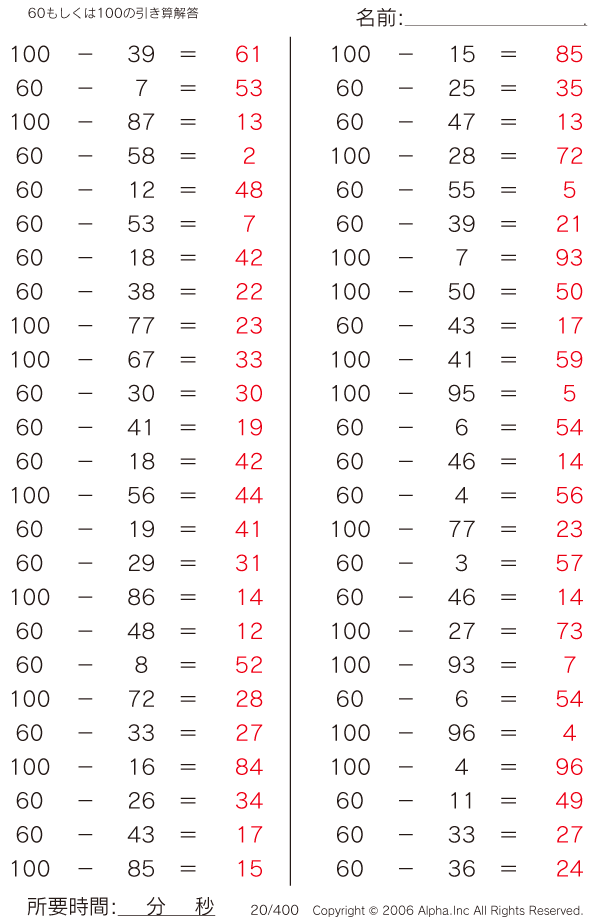 60もしくは100の引き算解答

名前:____

$100 - 39 = 61$
$60 - 7 = 53$
$100 - 87 = 13$
$60 - 58 = 2$
$60 - 12 = 48$
$60 - 53 = 7$
$60 - 18 = 42$
$60 - 38 = 22$
$100 - 77 = 23$
$100 - 67 = 33$
$60 - 30 = 30$
$60 - 41 = 19$
$60 - 18 = 42$
$100 - 56 = 44$
$60 - 19 = 41$
$60 - 29 = 31$
$100 - 86 = 14$
$60 - 48 = 12$
$60 - 8 = 52$
$100 - 72 = 28$
$60 - 33 = 27$
$100 - 16 = 84$
$60 - 26 = 34$
$60 - 43 = 17$
$100 - 85 = 15$

$100 - 15 = 85$
$60 - 25 = 35$
$60 - 47 = 13$
$100 - 28 = 72$
$60 - 55 = 5$
$60 - 39 = 21$
$100 - 7 = 93$
$100 - 50 = 50$
$60 - 43 = 17$
$100 - 41 = 59$
$100 - 95 = 5$
$60 - 6 = 54$
$60 - 46 = 14$
$60 - 4 = 56$
$100 - 77 = 23$
$60 - 3 = 57$
$60 - 46 = 14$
$100 - 27 = 73$
$100 - 93 = 7$
$60 - 6 = 54$
$100 - 96 = 4$
$100 - 4 = 96$
$60 - 11 = 49$
$60 - 33 = 27$
$60 - 36 = 24$

所要時間:____分____秒

20/400 Copyright © 2006 Alpha.Inc All Rights Reserved.